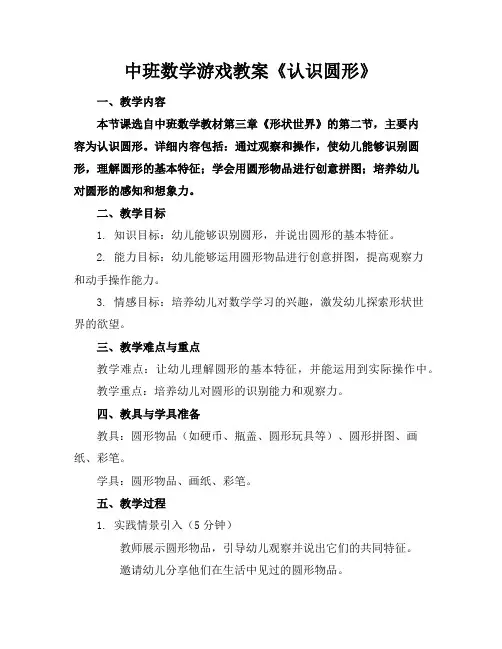 中班数学游戏教案《认识圆形》

一、教学内容

本节课选自中班数学教材第三章《形状世界》的第二节，主要内容为认识圆形。详细内容包括：通过观察和操作，使幼儿能够识别圆形，理解圆形的基本特征；学会用圆形物品进行创意拼图；培养幼儿对圆形的感知和想象力。

二、教学目标

1. 知识目标：幼儿能够识别圆形，并说出圆形的基本特征。

2. 能力目标：幼儿能够运用圆形物品进行创意拼图，提高观察力和动手操作能力。

3. 情感目标：培养幼儿对数学学习的兴趣，激发幼儿探索形状世界的欲望。

三、教学难点与重点

教学难点：让幼儿理解圆形的基本特征，并能运用到实际操作中。

教学重点：培养幼儿对圆形的识别能力和观察力。

四、教具与学具准备

教具：圆形物品（如硬币、瓶盖、圆形玩具等）、圆形拼图、画纸、彩笔。

学具：圆形物品、画纸、彩笔。

五、教学过程

1. 实践情景引入（5 分钟）

教师展示圆形物品，引导幼儿观察并说出它们的共同特征。

邀请幼儿分享他们在生活中见过的圆形物品。